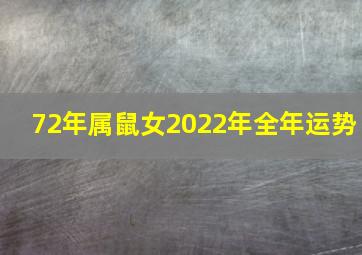 72年属鼠女2022年全年运势